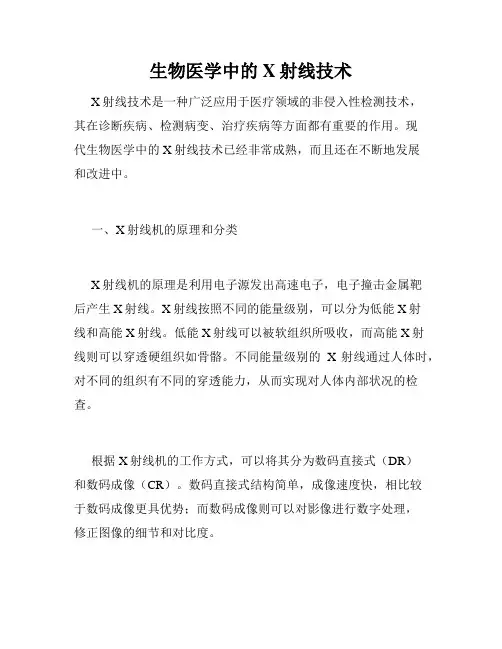 生物医学中的 X 射线技术

X 射线技术是一种广泛应用于医疗领域的非侵入性检测技术，其在诊断疾病、检测病变、治疗疾病等方面都有重要的作用。现代生物医学中的 X 射线技术已经非常成熟，而且还在不断地发展和改进中。

一、X 射线机的原理和分类

X 射线机的原理是利用电子源发出高速电子，电子撞击金属靶后产生 X 射线。X 射线按照不同的能量级别，可以分为低能 X 射线和高能 X 射线。低能 X 射线可以被软组织所吸收，而高能 X 射线则可以穿透硬组织如骨骼。不同能量级别的 X 射线通过人体时，对不同的组织有不同的穿透能力，从而实现对人体内部状况的检查。

根据 X 射线机的工作方式，可以将其分为数码直接式（DR）和数码成像（CR）。数码直接式结构简单，成像速度快，相比较于数码成像更具优势；而数码成像则可以对影像进行数字处理，修正图像的细节和对比度。